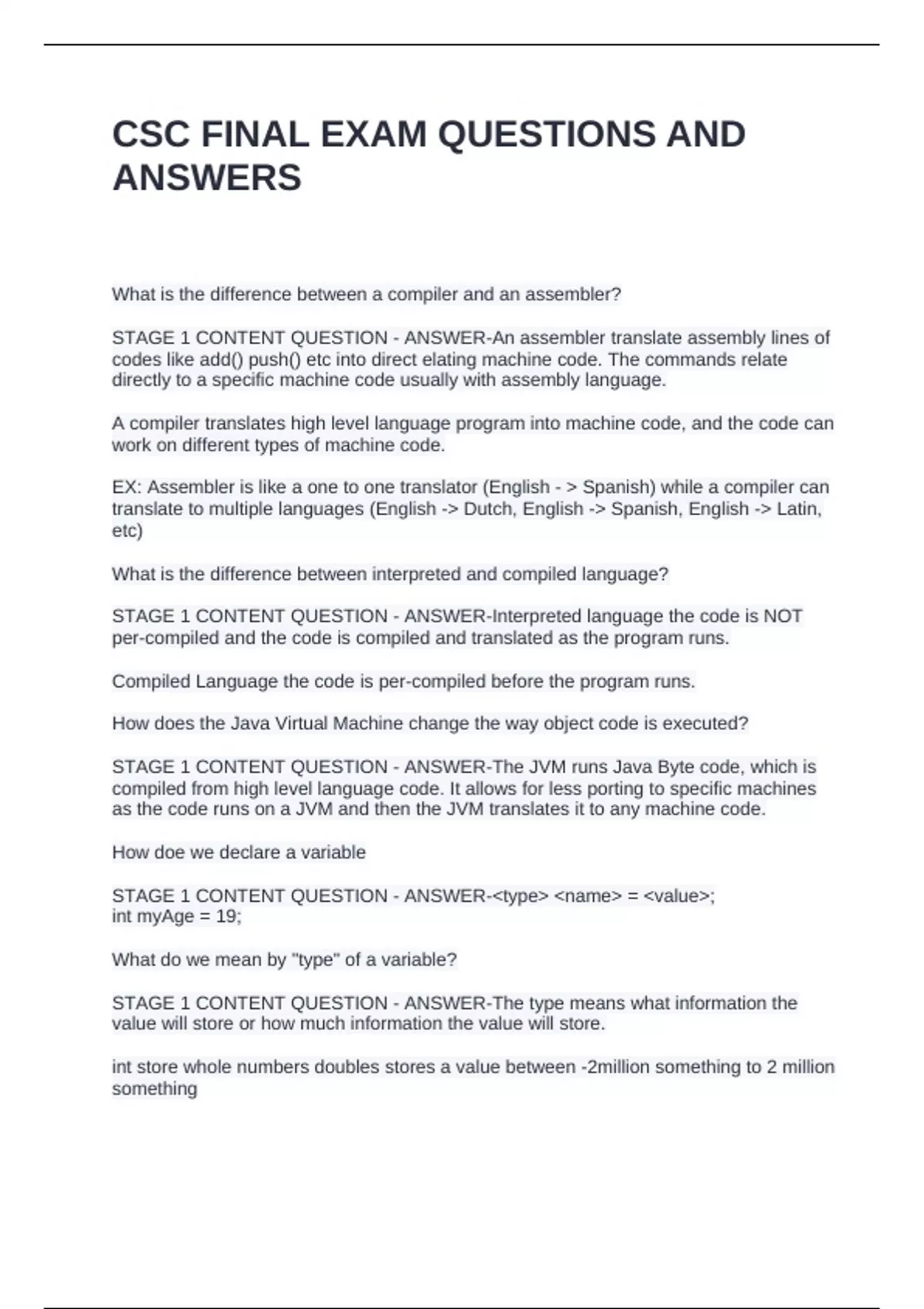 CSC FINAL EXAM QUESTIONS AND ANSWERS

What is the difference between a compiler and an assembler?

STAGE 1 CONTENT QUESTION - ANSWER-An assembler translate assembly lines of codes like add() push() etc into direct elating machine code. The commands relate directly to a specific machine code usually with assembly language.

A compiler translates high level language program into machine code, and the code can work on different types of machine code.

EX: Assembler is like a one to one translator (English - > Spanish) while a compiler can translate to multiple languages (English -> Dutch, English -> Spanish, English -> Latin, etc)

What is the difference between interpreted and compiled language?

STAGE 1 CONTENT QUESTION - ANSWER-Interpreted language the code is NOT per-compiled and the code is compiled and translated as the program runs.

Compiled Language the code is per-compiled before the program runs.

How does the Java Virtual Machine change the way object code is executed?

STAGE 1 CONTENT QUESTION - ANSWER-The JVM runs Java Byte code, which is compiled from high level language code. It allows for less porting to specific machines as the code runs on a JVM and then the JVM translates it to any machine code.

How doe we declare a variable

STAGE 1 CONTENT QUESTION - ANSWER-<type> <name> = <value>;
int myAge = 19;

What do we mean by "type" of a variable?

STAGE 1 CONTENT QUESTION - ANSWER-The type means what information the value will store or how much information the value will store.

int store whole numbers doubles stores a value between -2million something to 2 million something